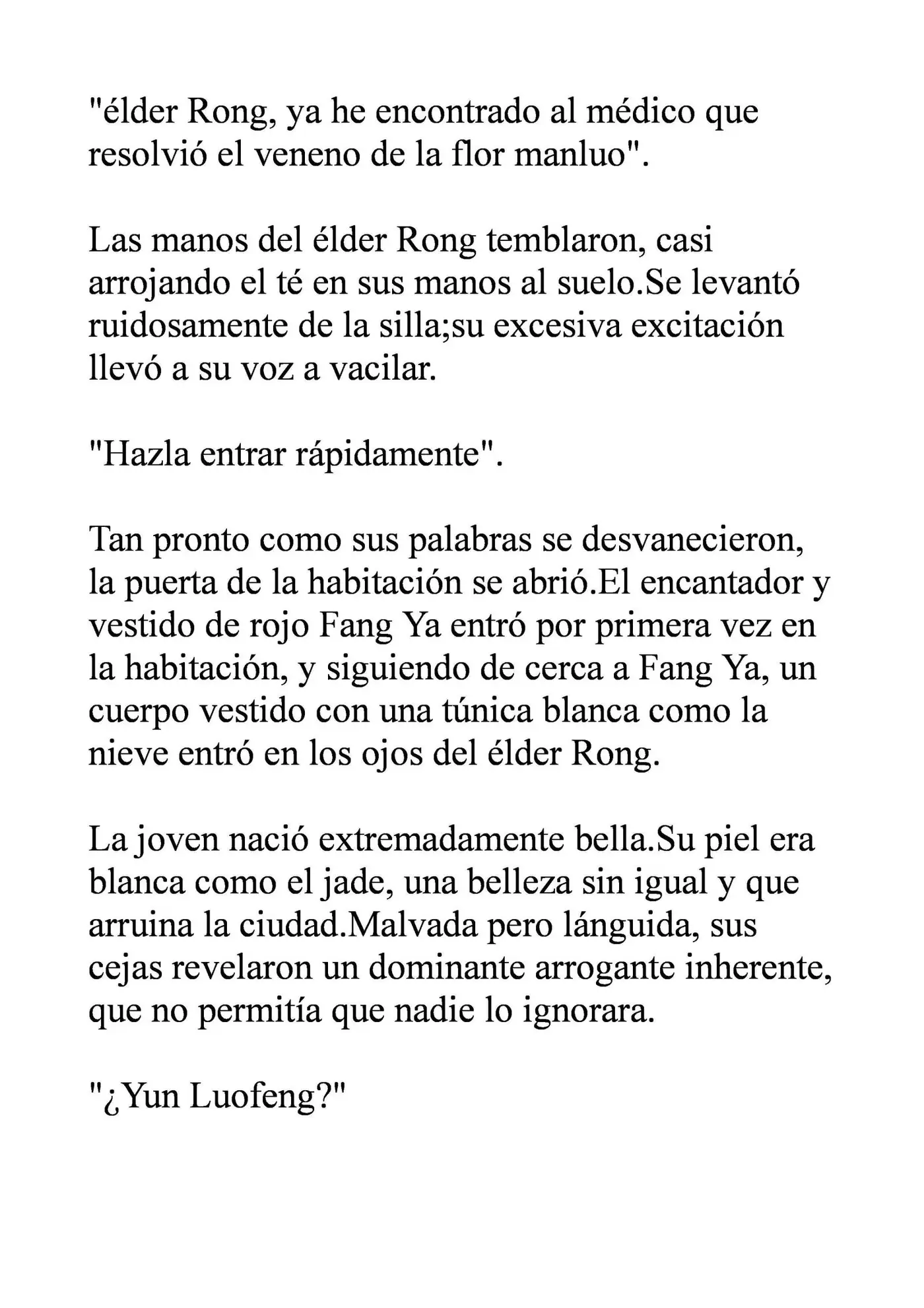 "élder Rong, ya he encontrado al médico que resolvió el veneno de la flor manluo".

Las manos del élder Rong temblaron, casi arrojando el té en sus manos al suelo.Se levantó ruidosamente de la silla;su excesiva excitación llevó a su voz a vacilar.

"Hazla entrar rápidamente".

Tan pronto como sus palabras se desvanecieron, la puerta de la habitación se abrió.El encantador y vestido de rojo Fang Ya entró por primera vez en la habitación, y siguiendo de cerca a Fang Ya, un cuerpo vestido con una túnica blanca como la nieve entró en los ojos del élder Rong.

La joven nació extremadamente bella.Su piel era blanca como el jade, una belleza sin igual y que arruina la ciudad.Malvada pero lánguida, sus cejas revelaron un dominante arrogante inherente, que no permitía que nadie lo ignorara.

"¿Yun Luofeng?"